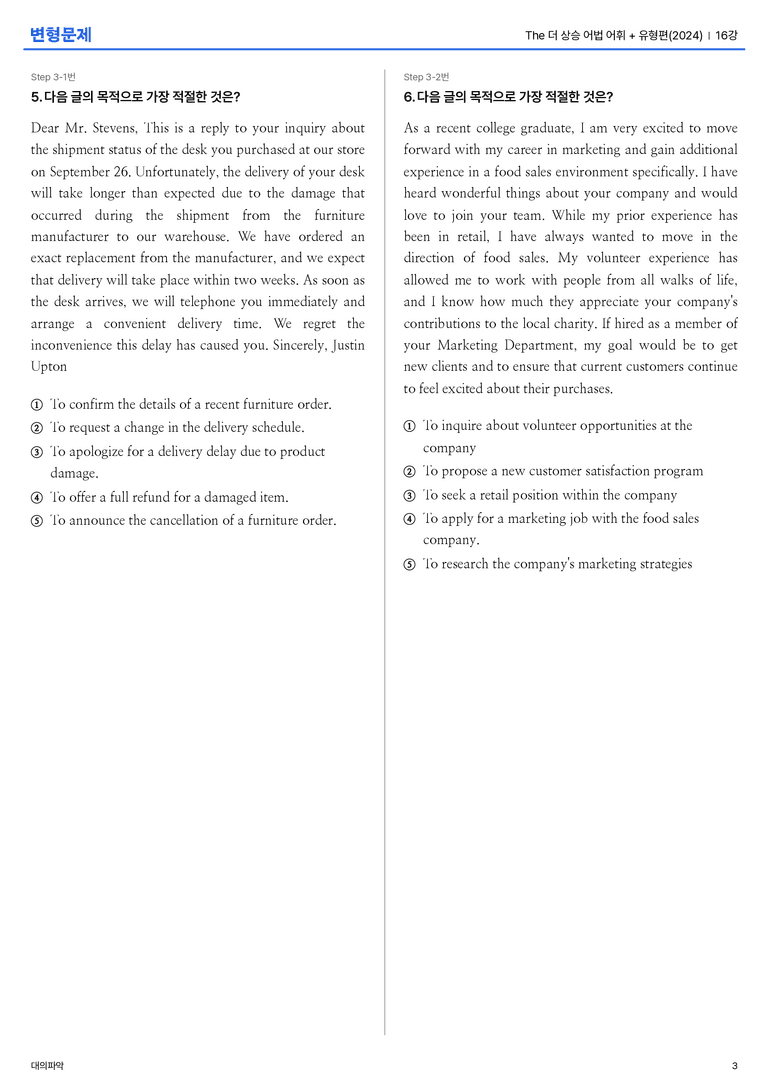 변형문제

The 더 상승 어법 어휘 + 유형편(2024) | 16강

Step 3-1번

5. 다음 글의 목적으로 가장 적절한 것은?

Dear Mr. Stevens, This is a reply to your inquiry about the shipment status of the desk you purchased at our store on September 26. Unfortunately, the delivery of your desk will take longer than expected due to the damage that occurred during the shipment from the furniture manufacturer to our warehouse. We have ordered an exact replacement from the manufacturer, and we expect that delivery will take place within two weeks. As soon as the desk arrives, we will telephone you immediately and arrange a convenient delivery time. We regret the inconvenience this delay has caused you. Sincerely, Justin Upton

① To confirm the details of a recent furniture order.
② To request a change in the delivery schedule.
③ To apologize for a delivery delay due to product damage.
④ To offer a full refund for a damaged item.
⑤ To announce the cancellation of a furniture order.

Step 3-2번

6. 다음 글의 목적으로 가장 적절한 것은?

As a recent college graduate, I am very excited to move forward with my career in marketing and gain additional experience in a food sales environment specifically. I have heard wonderful things about your company and would love to join your team. While my prior experience has been in retail, I have always wanted to move in the direction of food sales. My volunteer experience has allowed me to work with people from all walks of life, and I know how much they appreciate your company's contributions to the local charity. If hired as a member of your Marketing Department, my goal would be to get new clients and to ensure that current customers continue to feel excited about their purchases.

① To inquire about volunteer opportunities at the company
② To propose a new customer satisfaction program
③ To seek a retail position within the company
④ To apply for a marketing job with the food sales company.
⑤ To research the company's marketing strategies

대의파악

3